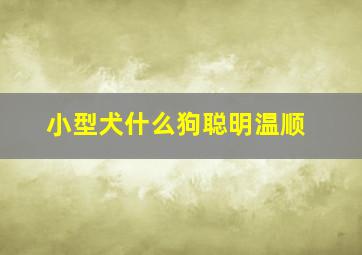 小型犬什么狗聪明温顺